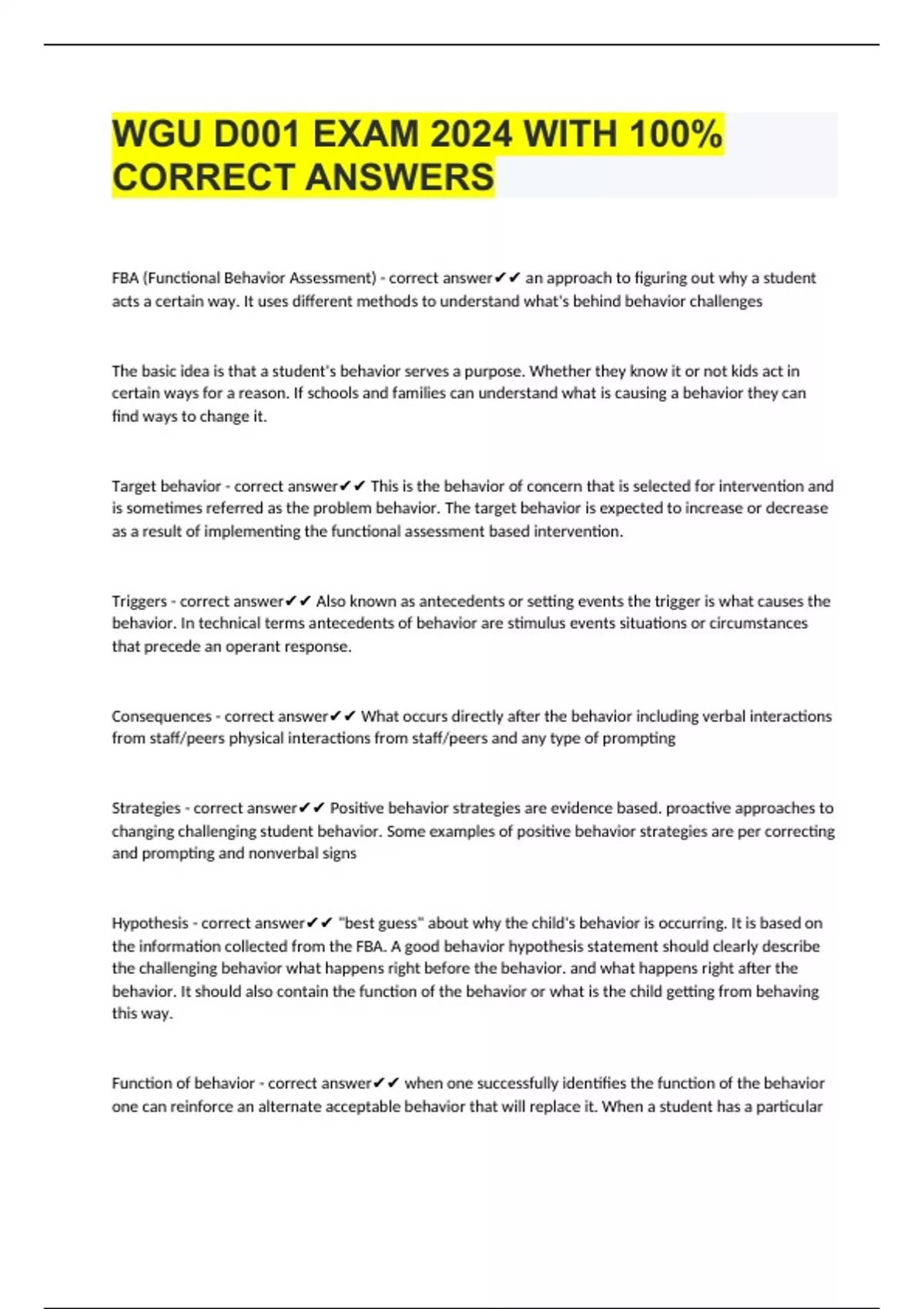 WGU D001 EXAM 2024 WITH 100% CORRECT ANSWERS

FBA (Functional Behavior Assessment) - correct answer✔✔ an approach to figuring out why a student acts a certain way. It uses different methods to understand what's behind behavior challenges

The basic idea is that a student's behavior serves a purpose. Whether they know it or not kids act in certain ways for a reason. If schools and families can understand what is causing a behavior they can find ways to change it.

Target behavior - correct answer✔✔ This is the behavior of concern that is selected for intervention and is sometimes referred as the problem behavior. The target behavior is expected to increase or decrease as a result of implementing the functional assessment based intervention.

Triggers - correct answer✔✔ Also known as antecedents or setting events the trigger is what causes the behavior. In technical terms antecedents of behavior are stimulus events situations or circumstances that precede an operant response.

Consequences - correct answer✔✔ What occurs directly after the behavior including verbal interactions from staff/peers physical interactions from staff/peers and any type of prompting

Strategies - correct answer✔✔ Positive behavior strategies are evidence based. proactive approaches to changing challenging student behavior. Some examples of positive behavior strategies are per correcting and prompting and nonverbal signs

Hypothesis - correct answer✔✔ "best guess" about why the child's behavior is occurring. It is based on the information collected from the FBA. A good behavior hypothesis statement should clearly describe the challenging behavior what happens right before the behavior. and what happens right after the behavior. It should also contain the function of the behavior or what is the child getting from behaving this way.

Function of behavior - correct answer✔✔ when one successfully identifies the function of the behavior one can reinforce an alternate acceptable behavior that will replace it. When a student has a particular